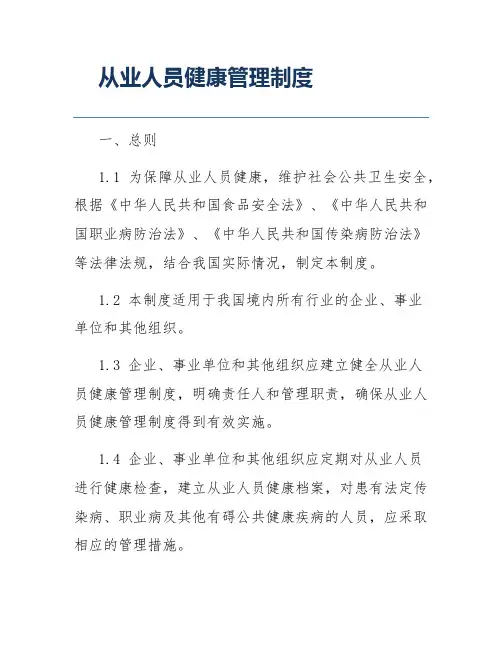 从业人员健康管理制度

一、总则

1.1 为保障从业人员健康，维护社会公共卫生安全，根据《中华人民共和国食品安全法》、《中华人民共和国职业病防治法》、《中华人民共和国传染病防治法》等法律法规，结合我国实际情况，制定本制度。

1.2 本制度适用于我国境内所有行业的企业、事业单位和其他组织。

1.3 企业、事业单位和其他组织应建立健全从业人员健康管理制度，明确责任人和管理职责，确保从业人员健康管理制度得到有效实施。

1.4 企业、事业单位和其他组织应定期对从业人员进行健康检查，建立从业人员健康档案，对患有法定传染病、职业病及其他有碍公共健康疾病的人员，应采取相应的管理措施。